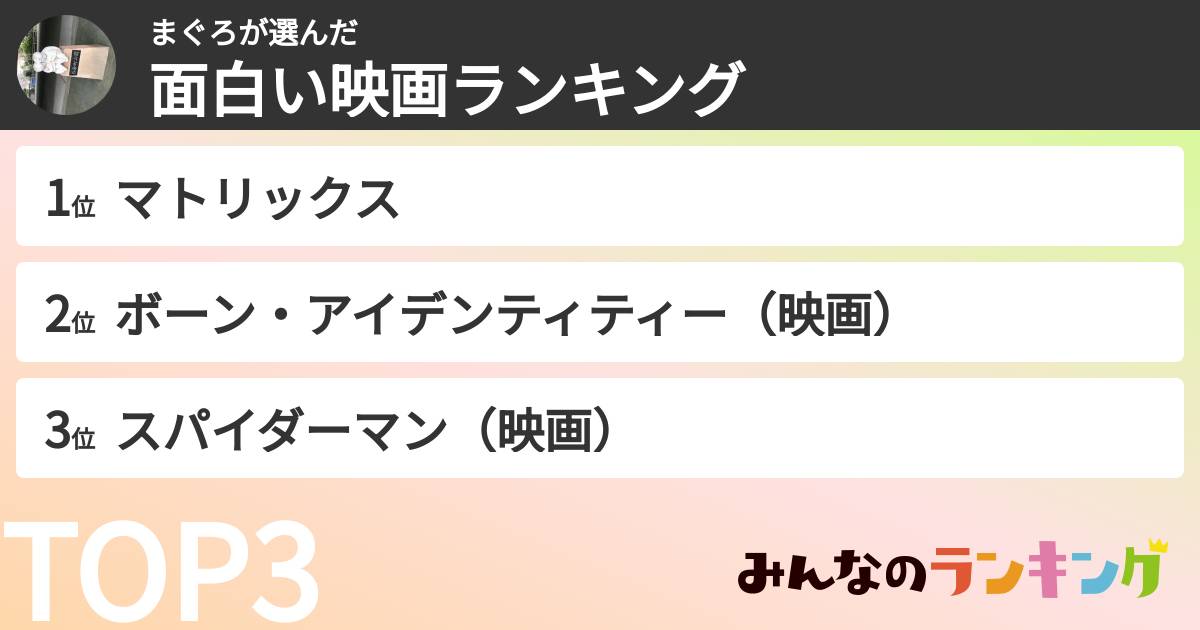 まぐろが選んだ
面白い映画ランキング

1位 マトリックス

2位 ボーン・アイデンティティー（映画）

3位 スパイダーマン（映画）

TOP3

みんなのランキング